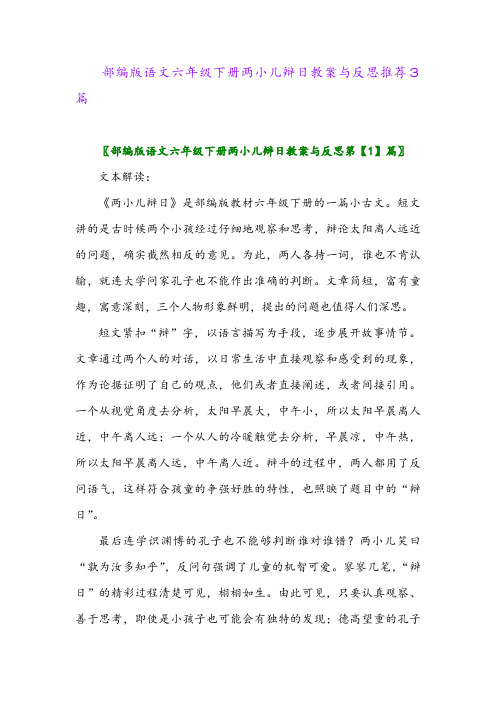 部编版语文六年级下册两小儿辩日教案与反思推荐3篇

〖部编版语文六年级下册两小儿辩日教案与反思第【1】篇〗

文本解读:

《两小儿辩日》是部编版教材六年级下册的一篇小古文。短文讲的是古时候两个小孩经过仔细地观察和思考，辩论太阳离人远近的问题，确实截然相反的意见。为此，两人各持一词，谁也不肯认输，就连大学问家孔子也不能作出准确的判断。文章简短，富有童趣，寓意深刻，三个人物形象鲜明，提出的问题也值得人们深思。

短文紧扣“辩”字，以语言描写为手段，逐步展开故事情节。文章通过两个人的对话，以日常生活中直接观察和感受到的现象，作为论据证明了自己的观点，他们或者直接阐述，或者间接引用。一个从视觉角度去分析，太阳早晨大，中午小，所以太阳早晨离人近，中午离人远；一个从人的冷暖触觉去分析，早晨凉，中午热，所以太阳早晨离人远，中午离人近。辩斗的过程中，两人都用了反问语气，这样符合孩童的争强好胜的特性，也照映了题目中的“辩日”。

最后连学识渊博的孔子也不能够判断谁对谁错？两小儿笑曰“孰为汝多知乎”，反问句强调了儿童的机智可爱。寥寥几笔，“辩日”的精彩过程清楚可见，栩栩如生。由此可见，只要认真观察、善于思考，即使是小孩子也可能会有独特的发现；德高望重的孔子